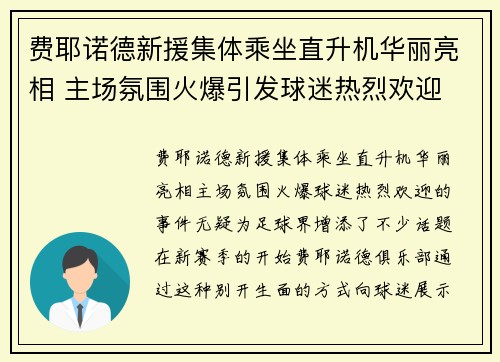 费耶诺德新援集体乘坐直升机华丽亮相 主场氛围火爆引发球迷热烈欢迎

费耶诺德新援集体乘坐直升机华丽亮相主场氛围火爆球迷热烈欢迎的事件无疑为足球界增添了不少话题在新赛季的开始费耶诺德俱乐部通过这种别开生面的方式向球迷展示